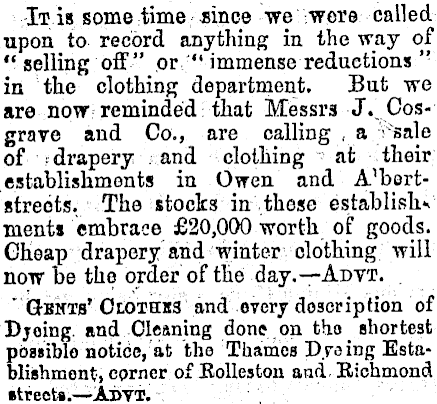 It is some time since we were called upon to record anything in the way of "selling off" or "immense reductions" in the clothing department. But we are now reminded that Messrs J. Cosgrave and Co., are calling a sale of drapery and clothing at their establishments in Owen and A'bert-streets. The stocks in these establishments embrace £20,000 worth of goods. Cheap drapery and winter clothing will now be the order of the day.—Advt.

Gents' Clothes and every description of Dyeing and Cleaning done on the shortest possible notice, at the Thames Dyeing Establishment, corner of Rolleston and Richmond streets.—Advt.